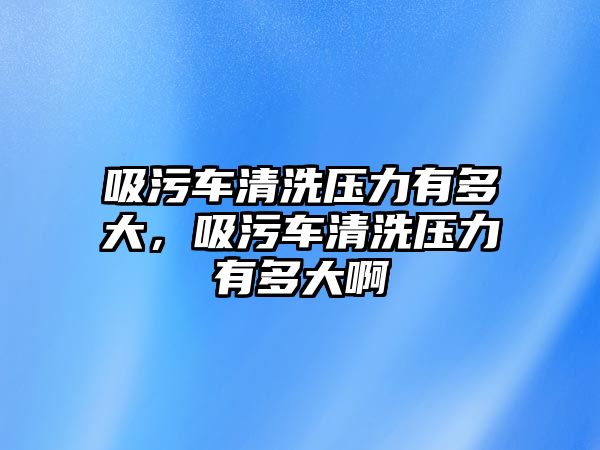 吸污车清洗压力有多大，吸污车清洗压力有多大啊